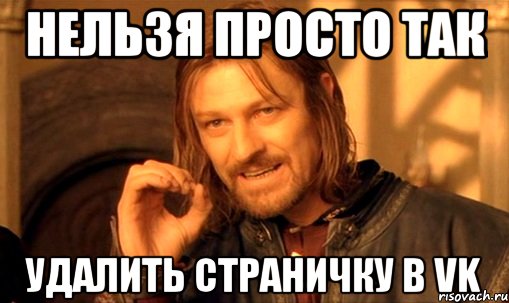 НЕЛЬЗЯ ПРОСТО ТАК

УДАЛИТЬ СТРАНИЧКУ В VK

risovach.ru